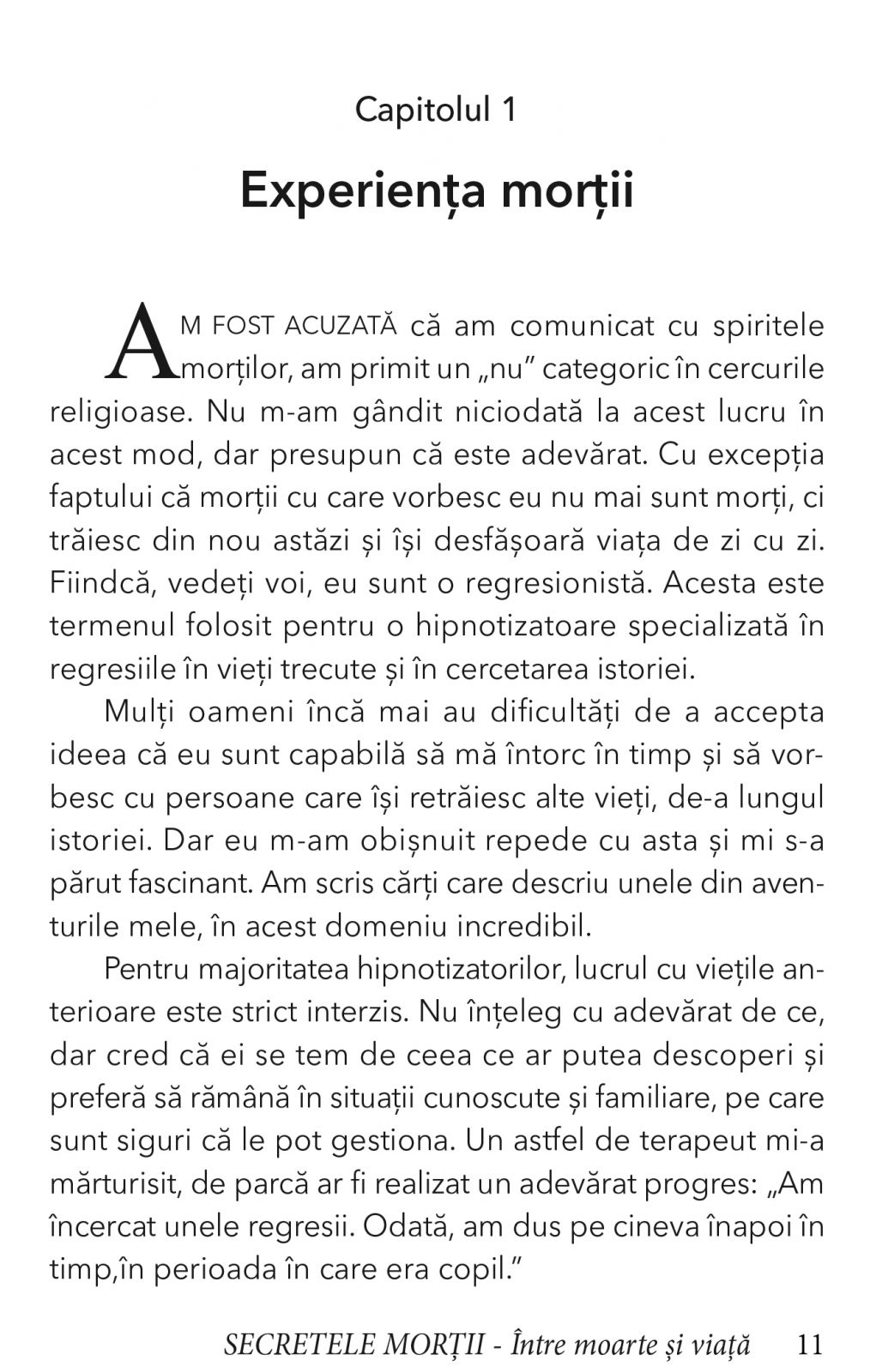 Capitolul 1

Experiența morții

AM FOST ACUZATĂ că am comunicat cu spiritele morților, am primit un „nu” categoric în cercurile religioase. Nu m-am gândit niciodată la acest lucru în acest mod, dar presupun că este adevărat. Cu excepția faptului că morții cu care vorbesc eu nu mai sunt morți, ci trăiesc din nou astăzi și își desfășoară viața de zi cu zi. Fiindcă, vedeți voi, eu sunt o regresionistă. Acesta este termenul folosit pentru o hipnotizatoare specializată în regresiile în vieți trecute și în cercetarea istoriei.

Mulți oameni încă mai au dificultăți de a accepta ideea că eu sunt capabilă să mă întorc în timp și să vorbesc cu persoane care își retrăiesc alte vieți, de-a lungul istoriei. Dar eu m-am obișnuit repede cu asta și mi s-a părut fascinant. Am scris cărți care descriu unele din aventurile mele, în acest domeniu incredibil.

Pentru majoritatea hipnotizatorilor, lucrul cu viețile anterioare este strict interzis. Nu înțeleg cu adevărat de ce, dar cred că ei se tem de ceea ce ar putea descoperi și preferă să rămână în situații cunoscute și familiare, pe care sunt siguri că le pot gestiona. Un astfel de terapeut mi-a mărturisit, de parcă ar fi realizat un adevărat progres: „Am încercat unele regresii. Odată, am dus pe cineva înapoi în timp,în perioada în care era copil.”

SECRETELE MORȚII - Între moarte și viață 11